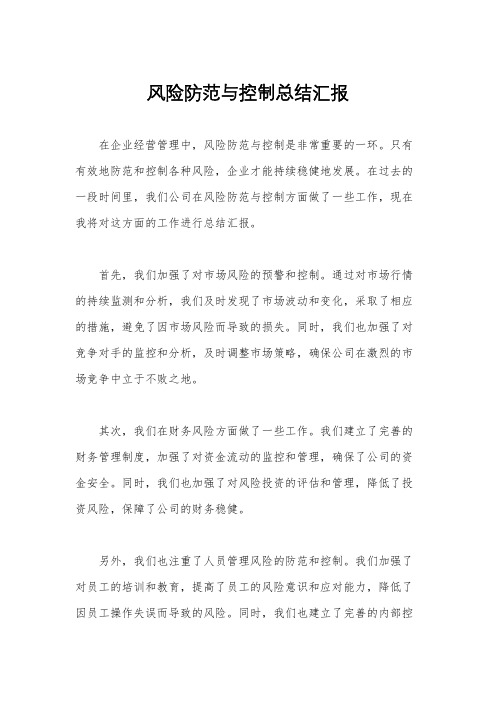 风险防范与控制总结汇报

在企业经营管理中，风险防范与控制是非常重要的一环。只有有效地防范和控制各种风险，企业才能持续稳健地发展。在过去的一段时间里，我们公司在风险防范与控制方面做了一些工作，现在我将对这方面的工作进行总结汇报。

首先，我们加强了对市场风险的预警和控制。通过对市场行情的持续监测和分析，我们及时发现了市场波动和变化，采取了相应的措施，避免了因市场风险而导致的损失。同时，我们也加强了对竞争对手的监控和分析，及时调整市场策略，确保公司在激烈的市场竞争中立于不败之地。

其次，我们在财务风险方面做了一些工作。我们建立了完善的财务管理制度，加强了对资金流动的监控和管理，确保了公司的资金安全。同时，我们也加强了对风险投资的评估和管理，降低了投资风险，保障了公司的财务稳健。

另外，我们也注重了人员管理风险的防范和控制。我们加强了对员工的培训和教育，提高了员工的风险意识和应对能力，降低了因员工操作失误而导致的风险。同时，我们也建立了完善的内部控